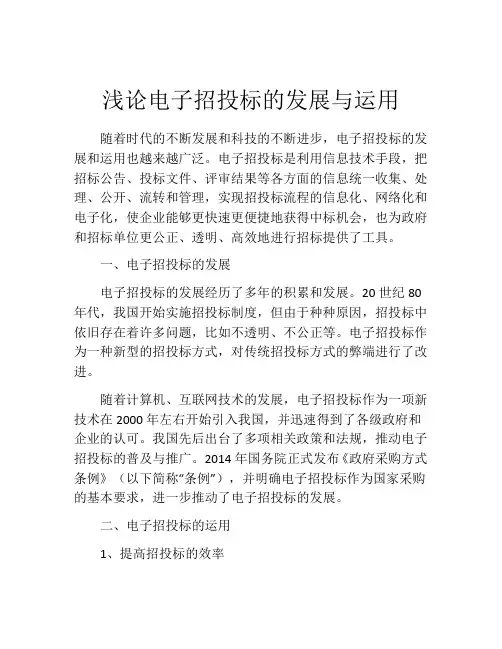 浅论电子招投标的发展与运用

随着时代的不断发展和科技的不断进步，电子招投标的发展和运用也越来越广泛。电子招投标是利用信息技术手段，把招标公告、投标文件、评审结果等各方面的信息统一收集、处理、公开、流转和管理，实现招投标流程的信息化、网络化和电子化，使企业能够更快速更便捷地获得中标机会，也为政府和招标单位更公正、透明、高效地进行招标提供了工具。

一、电子招投标的发展

电子招投标的发展经历了多年的积累和发展。20 世纪 80 年代，我国开始实施招投标制度，但由于种种原因，招投标中依旧存在着许多问题，比如不透明、不公正等。电子招投标作为一种新型的招投标方式，对传统招投标方式的弊端进行了改进。

随着计算机、互联网技术的发展，电子招投标作为一项新技术在 2000 年左右开始引入我国，并迅速得到了各级政府和企业的认可。我国先后出台了多项相关政策和法规，推动电子招投标的普及与推广。2014 年国务院正式发布《政府采购方式条例》（以下简称“条例”），并明确电子招投标作为国家采购的基本要求，进一步推动了电子招投标的发展。

二、电子招投标的运用

1、提高招投标的效率